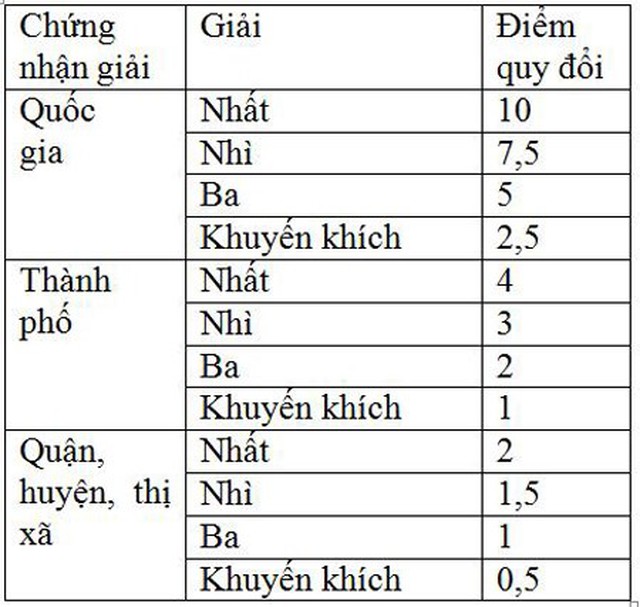 | Chứng nhận giải | Giải | Điểm quy đổi |
|---|---|---|
| Quốc gia | Nhất | 10 |
| | Nhì | 7,5 |
| | Ba | 5 |
| | Khuyến khích | 2,5 |
| Thành phố | Nhất | 4 |
| | Nhì | 3 |
| | Ba | 2 |
| | Khuyến khích | 1 |
| Quận, huyện, thị xã | Nhất | 2 |
| | Nhì | 1,5 |
| | Ba | 1 |
| | Khuyến khích | 0,5 |